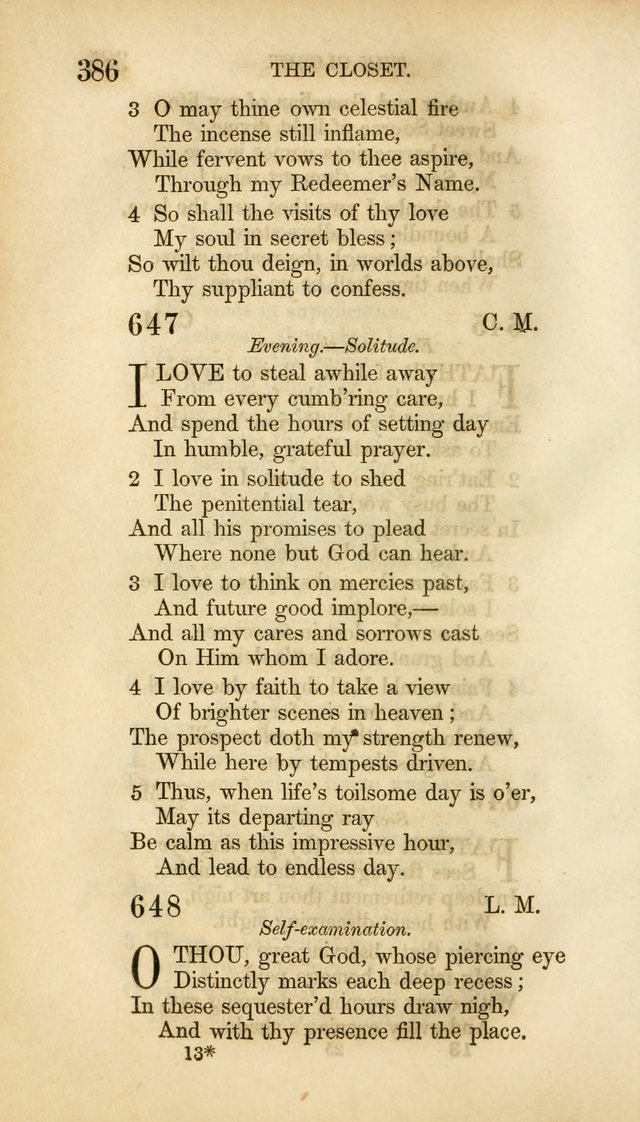 386 THE CLOSET.

3 O may thine own celestial fire
The incense still inflame,
While fervent vows to thee aspire,
Through my Redeemer's Name.

4 So shall the visits of thy love
My soul in secret bless;
So wilt thou deign, in worlds above,
Thy suppliant to confess.

647 C. M.

Evening.—Solitude.

I LOVE to steal awhile away
From every cumb'ring care,
And spend the hours of setting day
In humble, grateful prayer.

2 I love in solitude to shed
The penitential tear,
And all his promises to plead
Where none but God can hear.

3 I love to think on mercies past,
And future good implore,—
And all my cares and sorrows cast
On Him whom I adore.

4 I love by faith to take a view
Of brighter scenes in heaven;
The prospect doth my strength renew,
While here by tempests driven.

5 Thus, when life's toilsome day is o'er,
May its departing ray
Be calm as this impressive hour,
And lead to endless day.

648 L. M.

Self-examination.

O THOU, great God, whose piercing eye
Distinctly marks each deep recess;
In these sequester'd hours draw nigh,
And with thy presence fill the place.

13*